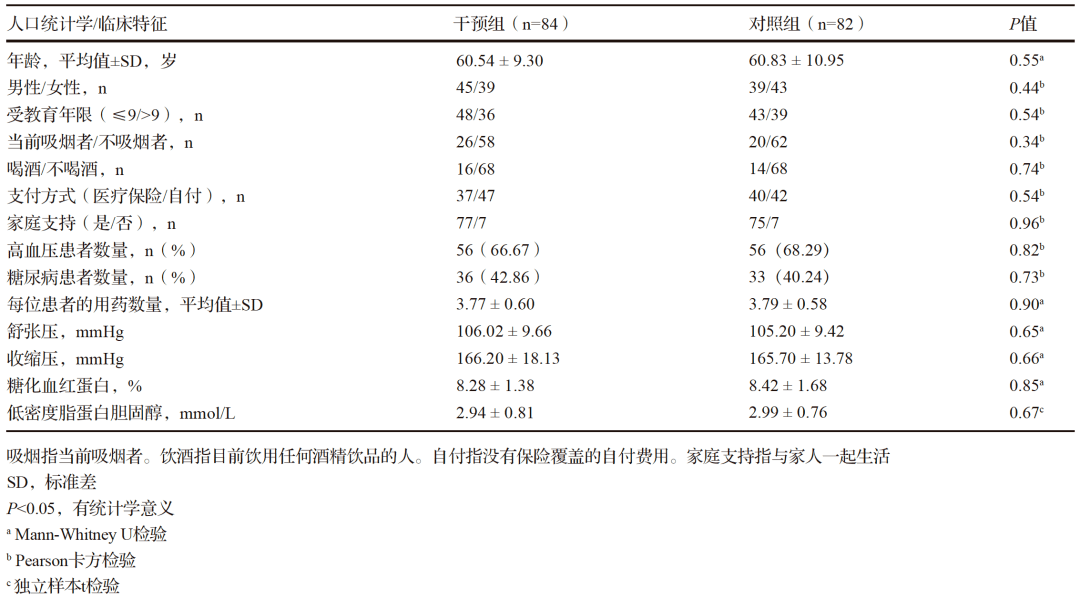 | 人口统计学/临床特征 | 干预组（n=84） | 对照组（n=82） | $P$值 |
|---|---|---|---|
| 年龄，平均值±SD，岁 | 60.54 ± 9.30 | 60.83 ± 10.95 | 0.55$^a$ |
| 男性/女性，n | 45/39 | 39/43 | 0.44$^b$ |
| 受教育年限（≤9/>9），n | 48/36 | 43/39 | 0.54$^b$ |
| 当前吸烟者/不吸烟者，n | 26/58 | 20/62 | 0.34$^b$ |
| 喝酒/不喝酒，n | 16/68 | 14/68 | 0.74$^b$ |
| 支付方式（医疗保险/自付），n | 37/47 | 40/42 | 0.54$^b$ |
| 家庭支持（是/否），n | 77/7 | 75/7 | 0.96$^b$ |
| 高血压患者数量，n（%） | 56（66.67） | 56（68.29） | 0.82$^b$ |
| 糖尿病患者数量，n（%） | 36（42.86） | 33（40.24） | 0.73$^b$ |
| 每位患者的用药数量，平均值±SD | 3.77 ± 0.60 | 3.79 ± 0.58 | 0.90$^a$ |
| 舒张压，mmHg | 106.02 ± 9.66 | 105.20 ± 9.42 | 0.65$^a$ |
| 收缩压，mmHg | 166.20 ± 18.13 | 165.70 ± 13.78 | 0.66$^a$ |
| 糖化血红蛋白，% | 8.28 ± 1.38 | 8.42 ± 1.68 | 0.85$^a$ |
| 低密度脂蛋白胆固醇，mmol/L | 2.94 ± 0.81 | 2.99 ± 0.76 | 0.67$^c$ |

吸烟指当前吸烟者。饮酒指目前饮用任何酒精饮品的人。自付指没有保险覆盖的自付费用。家庭支持指与家人一起生活
SD，标准差
$P$<0.05，有统计学意义
$^a$ Mann-Whitney U检验
$^b$ Pearson卡方检验
$^c$ 独立样本t检验